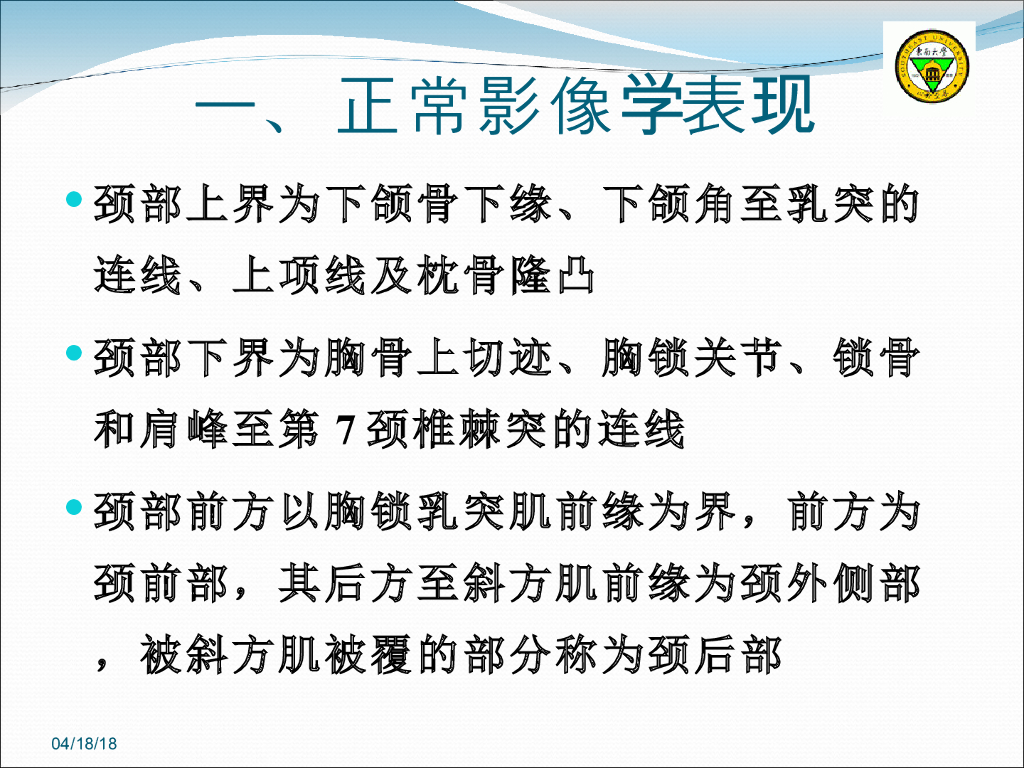 一、正常影像学表现

• 颈部上界为下颌骨下缘、下颌角至乳突的连线、上项线及枕骨隆凸

• 颈部下界为胸骨上切迹、胸锁关节、锁骨和肩峰至第7颈椎棘突的连线

• 颈部前方以胸锁乳突肌前缘为界，前方为颈前部，其后方至斜方肌前缘为颈外侧部，被斜方肌被覆的部分称为颈后部

04/18/18